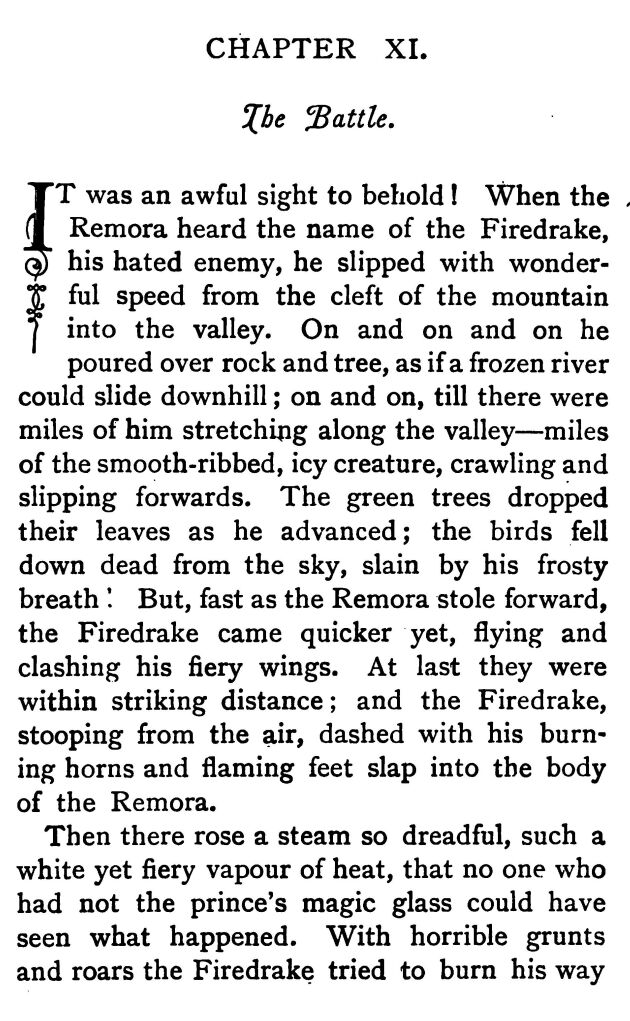 CHAPTER XI.

The Battle.

IT was an awful sight to behold! When the Remora heard the name of the Firedrake, his hated enemy, he slipped with wonderful speed from the cleft of the mountain into the valley. On and on and on he poured over rock and tree, as if a frozen river could slide downhill; on and on, till there were miles of him stretching along the valley—miles of the smooth-ribbed, icy creature, crawling and slipping forwards. The green trees dropped their leaves as he advanced; the birds fell down dead from the sky, slain by his frosty breath! But, fast as the Remora stole forward, the Firedrake came quicker yet, flying and clashing his fiery wings. At last they were within striking distance; and the Firedrake, stooping from the air, dashed with his burning horns and flaming feet slap into the body of the Remora.

Then there rose a steam so dreadful, such a white yet fiery vapour of heat, that no one who had not the prince's magic glass could have seen what happened. With horrible grunts and roars the Firedrake tried to burn his way